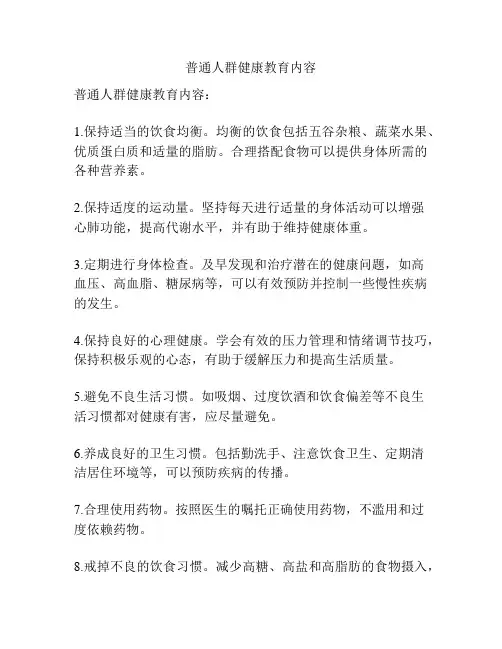 普通人群健康教育内容

普通人群健康教育内容:

1.保持适当的饮食均衡。均衡的饮食包括五谷杂粮、蔬菜水果、优质蛋白质和适量的脂肪。合理搭配食物可以提供身体所需的各种营养素。

2.保持适度的运动量。坚持每天进行适量的身体活动可以增强心肺功能，提高代谢水平，并有助于维持健康体重。

3.定期进行身体检查。及早发现和治疗潜在的健康问题，如高血压、高血脂、糖尿病等，可以有效预防并控制一些慢性疾病的发生。

4.保持良好的心理健康。学会有效的压力管理和情绪调节技巧，保持积极乐观的心态，有助于缓解压力和提高生活质量。

5.避免不良生活习惯。如吸烟、过度饮酒和饮食偏差等不良生活习惯都对健康有害，应尽量避免。

6.养成良好的卫生习惯。包括勤洗手、注意饮食卫生、定期清洁居住环境等，可以预防疾病的传播。

7.合理使用药物。按照医生的嘱托正确使用药物，不滥用和过度依赖药物。

8.戒掉不良的饮食习惯。减少高糖、高盐和高脂肪的食物摄入，